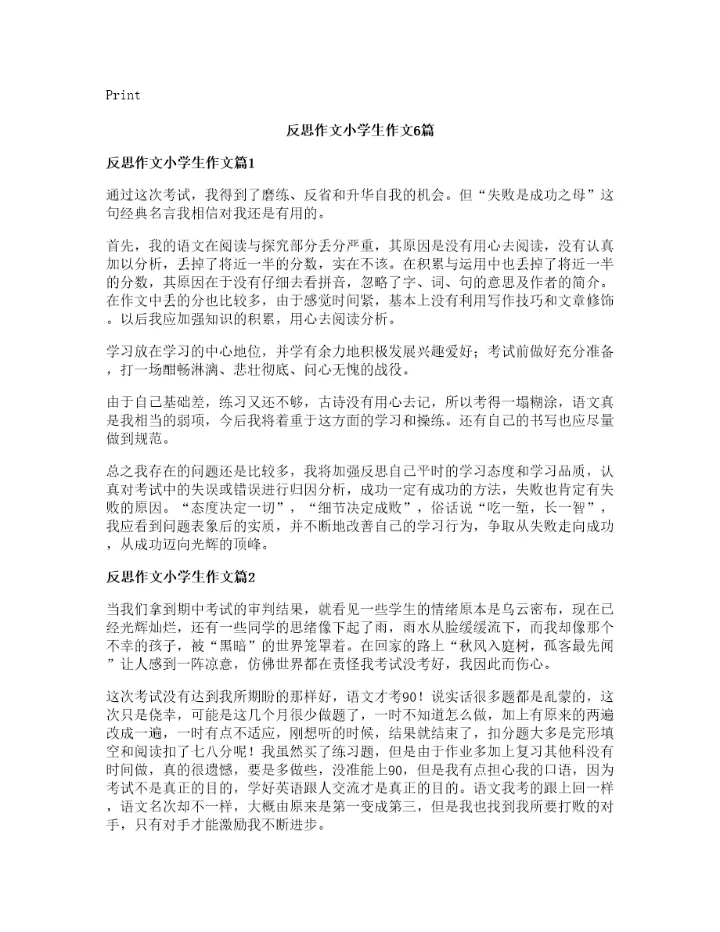 Print

反思作文小学生作文6篇

反思作文小学生作文篇1

通过这次考试，我得到了磨练、反省和升华自我的机会。但“失败是成功之母”这句经典名言我相信对我还是有用的。

首先，我的语文在阅读与探究部分丢分严重，其原因是没有用心去阅读，没有认真加以分析，丢掉了将近一半的分数，实在不该。在积累与运用中也丢掉了将近一半的分数，其原因在于没有仔细去看拼音，忽略了字、词、句的意思及作者的简介。在作文中丢的分也比较多，由于感觉时间紧，基本上没有利用写作技巧和文章修饰。以后我应加强知识的积累，用心去阅读分析。

学习放在学习的中心地位，并学有余力地积极发展兴趣爱好；考试前做好充分准备，打一场酣畅淋漓、悲壮彻底、问心无愧的战役。

由于自己基础差，练习又还不够，古诗没有用心去记，所以考得一塌糊涂，语文真是我相当的弱项，今后我将着重于这方面的学习和操练。还有自己的书写也应尽量做到规范。

总之我存在的问题还是比较多，我将加强反思自己平时的学习态度和学习品质，认真对考试中的失误或错误进行归因分析，成功一定有成功的方法，失败也肯定有失败的原因。“态度决定一切”，“细节决定成败”，俗话说“吃一堑，长一智”，我应看到问题表象后的实质，并不断地改善自己的学习行为，争取从失败走向成功，从成功迈向光辉的顶峰。

反思作文小学生作文篇2

当我们拿到期中考试的审判结果，就看见一些学生的情绪原本是乌云密布，现在已经光辉灿烂，还有一些同学的思绪像下起了雨，雨水从脸缓缓流下，而我却像那个不幸的孩子，被“黑暗”的世界笼罩着。在回家的路上“秋风入庭树，孤客最先闻”让人感到一阵凉意，仿佛世界都在责怪我考试没考好，我因此而伤心。

这次考试没有达到我所期盼的那样好，语文才考90！说实话很多题都是乱蒙的，这次只是侥幸，可能是这几个月很少做题了，一时不知道怎么做，加上有原来的两遍改成一遍，一时有点不适应，刚想听的时候，结果就结束了，扣分题大多是完形填空和阅读扣了七八分呢！我虽然买了练习题，但是由于作业多加上复习其他科没有时间做，真的很遗憾，要是多做些，没准能上90，但是我有点担心我的口语，因为考试不是真正的目的，学好英语跟人交流才是真正的目的。语文我考的跟上回一样，语文名次却不一样，大概由原来是第一变成第三，但是我也找到我所要打败的对手，只有对手才能激励我不断进步。